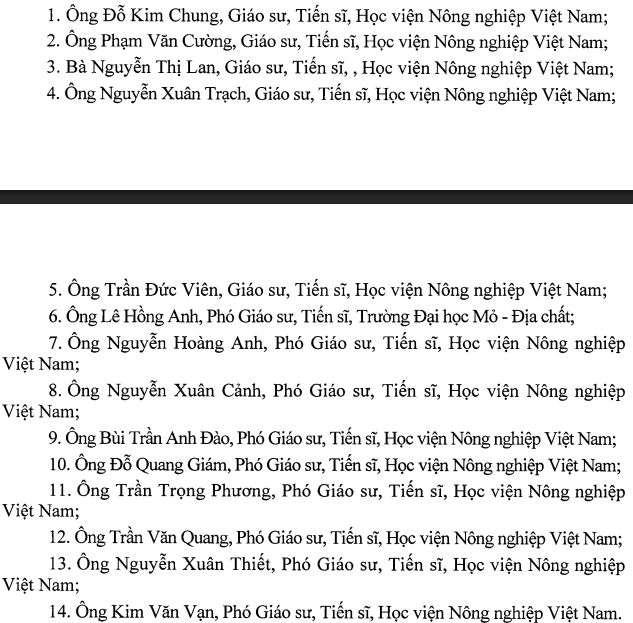 1. Ông Đỗ Kim Chung, Giáo sư, Tiến sĩ, Học viện Nông nghiệp Việt Nam;
2. Ông Phạm Văn Cường, Giáo sư, Tiến sĩ, Học viện Nông nghiệp Việt Nam;
3. Bà Nguyễn Thị Lan, Giáo sư, Tiến sĩ, , Học viện Nông nghiệp Việt Nam;
4. Ông Nguyễn Xuân Trạch, Giáo sư, Tiến sĩ, Học viện Nông nghiệp Việt Nam;

5. Ông Trần Đức Viên, Giáo sư, Tiến sĩ, Học viện Nông nghiệp Việt Nam;
6. Ông Lê Hồng Anh, Phó Giáo sư, Tiến sĩ, Trường Đại học Mỏ - Địa chất;
7. Ông Nguyễn Hoàng Anh, Phó Giáo sư, Tiến sĩ, Học viện Nông nghiệp Việt Nam;
8. Ông Nguyễn Xuân Cảnh, Phó Giáo sư, Tiến sĩ, Học viện Nông nghiệp Việt Nam;
9. Ông Bùi Trần Anh Đào, Phó Giáo sư, Tiến sĩ, Học viện Nông nghiệp Việt Nam;
10. Ông Đỗ Quang Giám, Phó Giáo sư, Tiến sĩ, Học viện Nông nghiệp Việt Nam;
11. Ông Trần Trọng Phương, Phó Giáo sư, Tiến sĩ, Học viện Nông nghiệp Việt Nam;
12. Ông Trần Văn Quang, Phó Giáo sư, Tiến sĩ, Học viện Nông nghiệp Việt Nam;
13. Ông Nguyễn Xuân Thiết, Phó Giáo sư, Tiến sĩ, Học viện Nông nghiệp Việt Nam;
14. Ông Kim Văn Vạn, Phó Giáo sư, Tiến sĩ, Học viện Nông nghiệp Việt Nam.